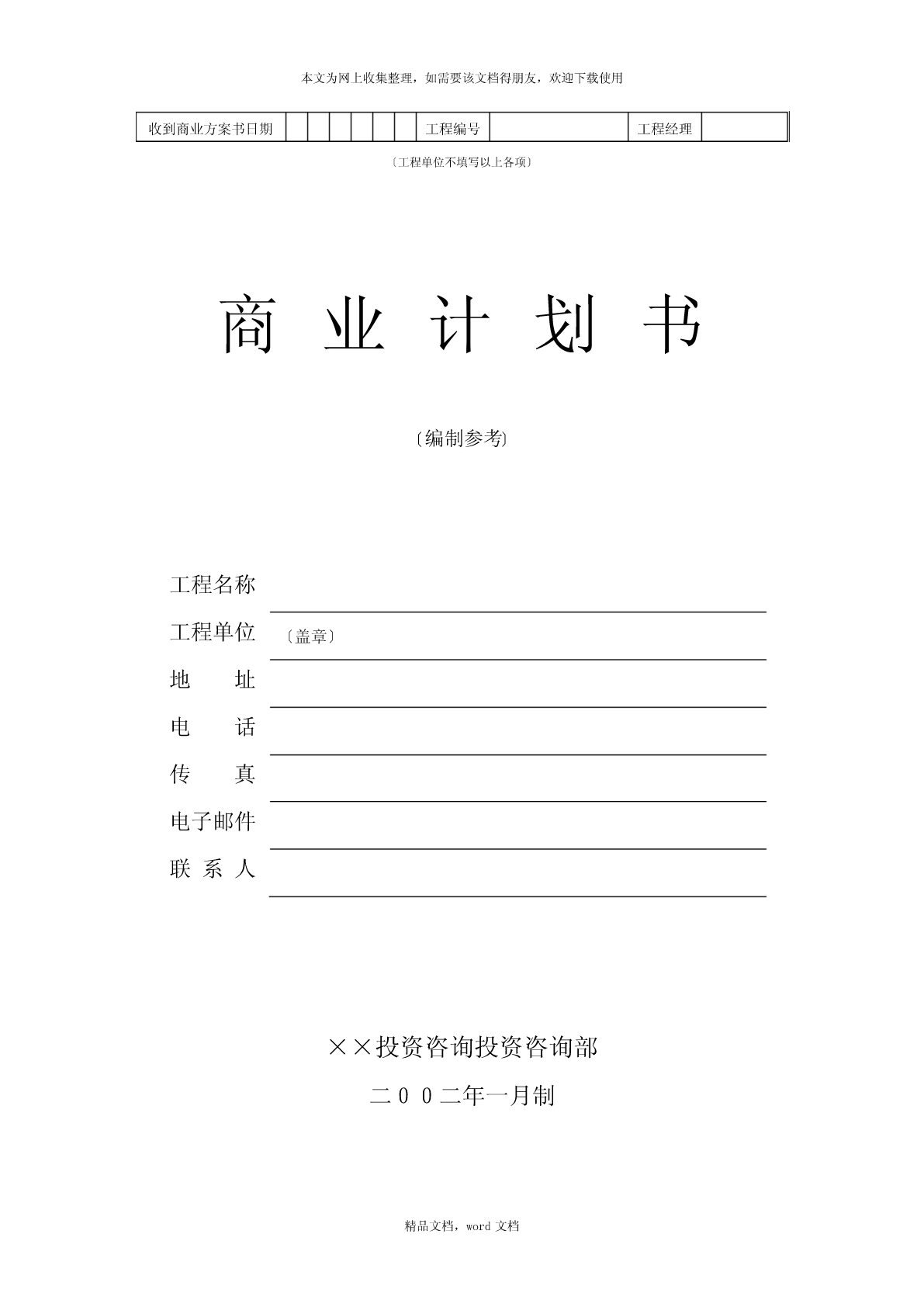 本文为网上收集整理，如需要该文档得朋友，欢迎下载使用

| 收到商业方案书日期 | | | | | | | 工程编号 | | 工程经理 | |
|---|---|---|---|---|---|---|---|---|---|---|

〔工程单位不填写以上各项〕

商 业 计 划 书

〔编制参考〕

工程名称

工程单位 〔盖章〕

地 址

电 话

传 真

电子邮件

联 系 人

××投资咨询投资咨询部

二００二年一月制

精品文档，word 文档